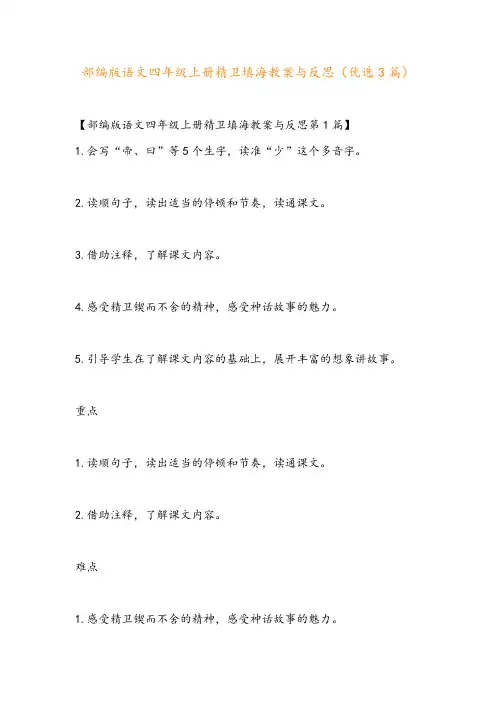 部编版语文四年级上册精卫填海教案与反思（优选3篇）

【部编版语文四年级上册精卫填海教案与反思第1篇】

1. 会写“帝、曰”等5个生字，读准“少”这个多音字。

2. 读顺句子，读出适当的停顿和节奏，读通课文。

3. 借助注释，了解课文内容。

4. 感受精卫锲而不舍的精神，感受神话故事的魅力。

5. 引导学生在了解课文内容的基础上，展开丰富的想象讲故事。

重点

1. 读顺句子，读出适当的停顿和节奏，读通课文。

2. 借助注释，了解课文内容。

难点

1. 感受精卫锲而不舍的精神，感受神话故事的魅力。